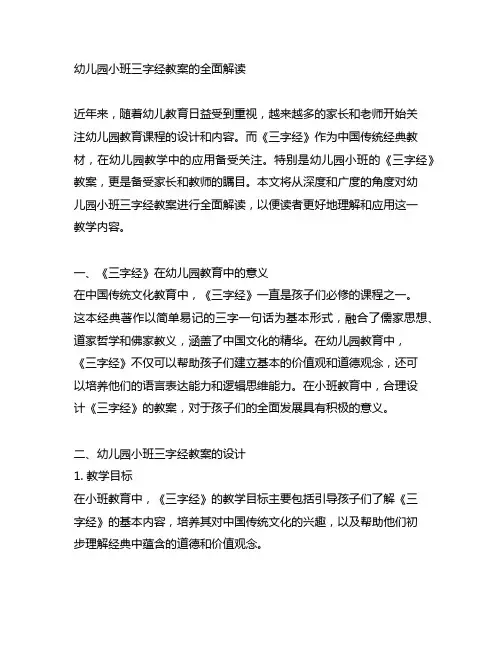 幼儿园小班三字经教案的全面解读

近年来，随着幼儿教育日益受到重视，越来越多的家长和老师开始关注幼儿园教育课程的设计和内容。而《三字经》作为中国传统经典教材，在幼儿园教学中的应用备受关注。特别是幼儿园小班的《三字经》教案，更是备受家长和教师的瞩目。本文将从深度和广度的角度对幼儿园小班三字经教案进行全面解读，以便读者更好地理解和应用这一教学内容。

一、《三字经》在幼儿园教育中的意义
在中国传统文化教育中，《三字经》一直是孩子们必修的课程之一。这本经典著作以简单易记的三字一句话为基本形式，融合了儒家思想、道家哲学和佛家教义，涵盖了中国文化的精华。在幼儿园教育中，《三字经》不仅可以帮助孩子们建立基本的价值观和道德观念，还可以培养他们的语言表达能力和逻辑思维能力。在小班教育中，合理设计《三字经》的教案，对于孩子们的全面发展具有积极的意义。

二、幼儿园小班三字经教案的设计
1. 教学目标
在小班教育中，《三字经》的教学目标主要包括引导孩子们了解《三字经》的基本内容，培养其对中国传统文化的兴趣，以及帮助他们初步理解经典中蕴含的道德和价值观念。